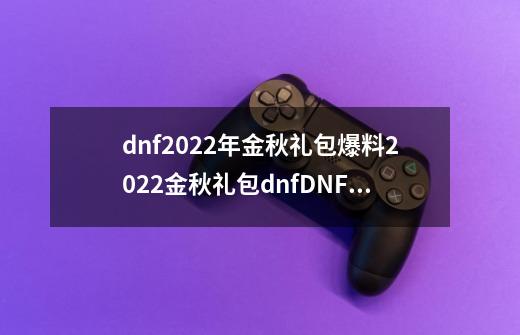 dnf2022年金秋礼包爆料2022金秋礼包dnfDNF...